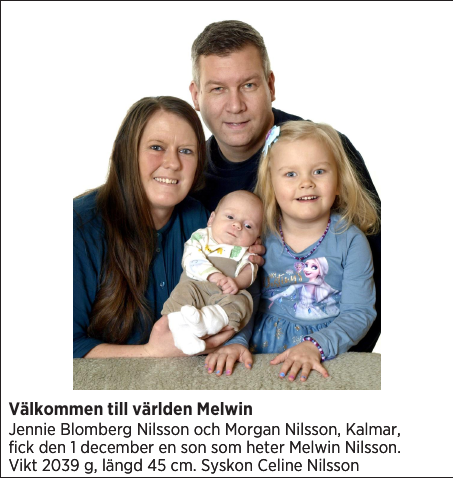 Välkommen till världen Melwin

Jennie Blomberg Nilsson och Morgan Nilsson, Kalmar, fick den 1 december en son som heter Melwin Nilsson. Vikt 2039 g, längd 45 cm. Syskon Celine Nilsson